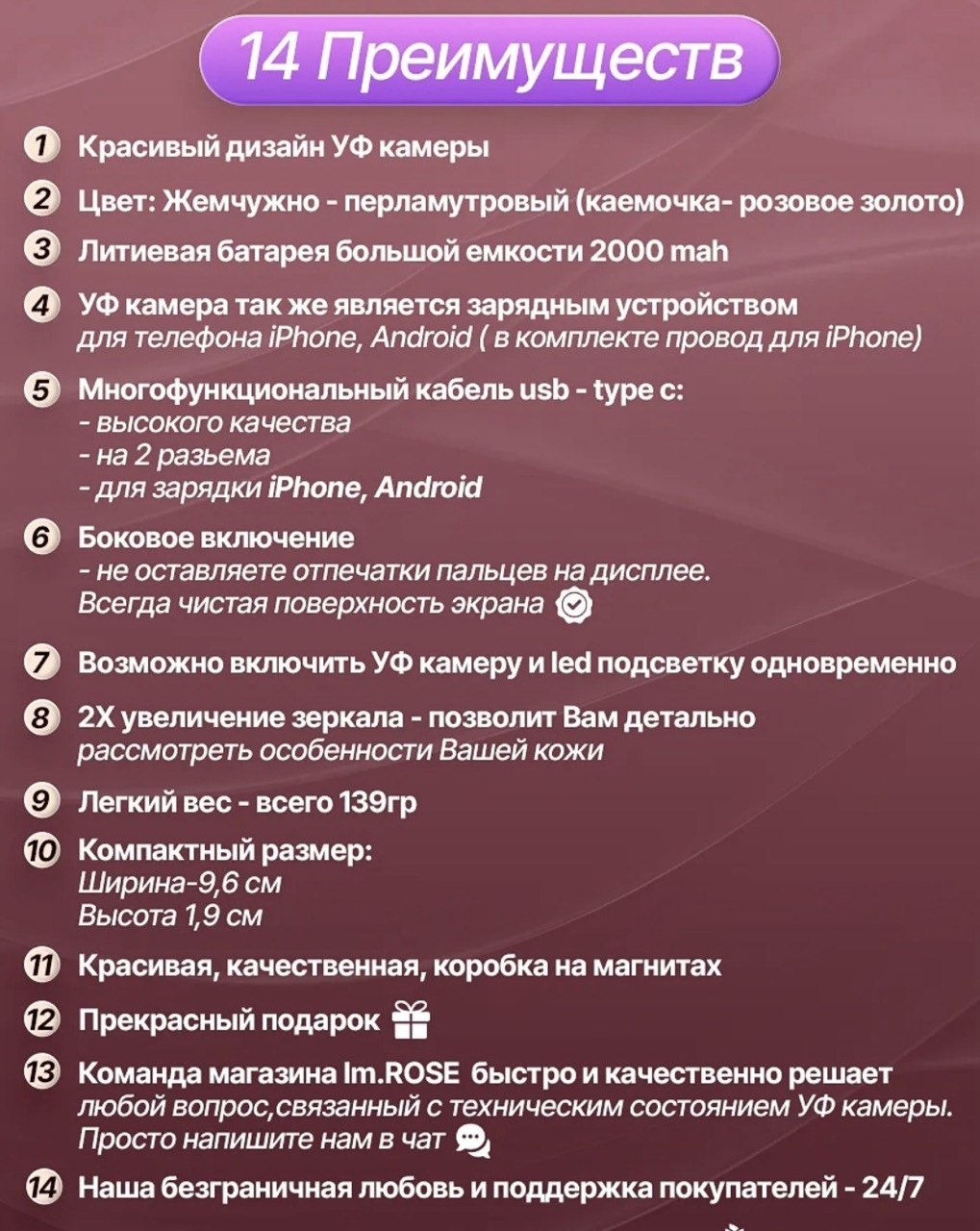 14 Преимуществ

1 Красивый дизайн УФ камеры

2 Цвет: Жемчужно - перламутровый (каемочка- розовое золото)

3 Литиевая батарея большой емкости 2000 mah

4 УФ камера так же является зарядным устройством для телефона iPhone, Android ( в комплекте провод для iPhone)

5 Многофункциональный кабель usb - type c:
- высокого качества
- на 2 разьема
- для зарядки iPhone, Android

6 Боковое включение
- не оставляете отпечатки пальцев на дисплее.
Всегда чистая поверхность экрана

7 Возможно включить УФ камеру и led подсветку одновременно

8 2Х увеличение зеркала - позволит Вам детально рассмотреть особенности Вашей кожи

9 Легкий вес - всего 139гр

10 Компактный размер:
Ширина-9,6 см
Высота 1,9 см

11 Красивая, качественная, коробка на магнитах

12 Прекрасный подарок

13 Команда магазина Im.ROSE быстро и качественно решает любой вопрос,связанный с техническим состоянием УФ камеры. Просто напишите нам в чат

14 Наша безграничная любовь и поддержка покупателей - 24/7